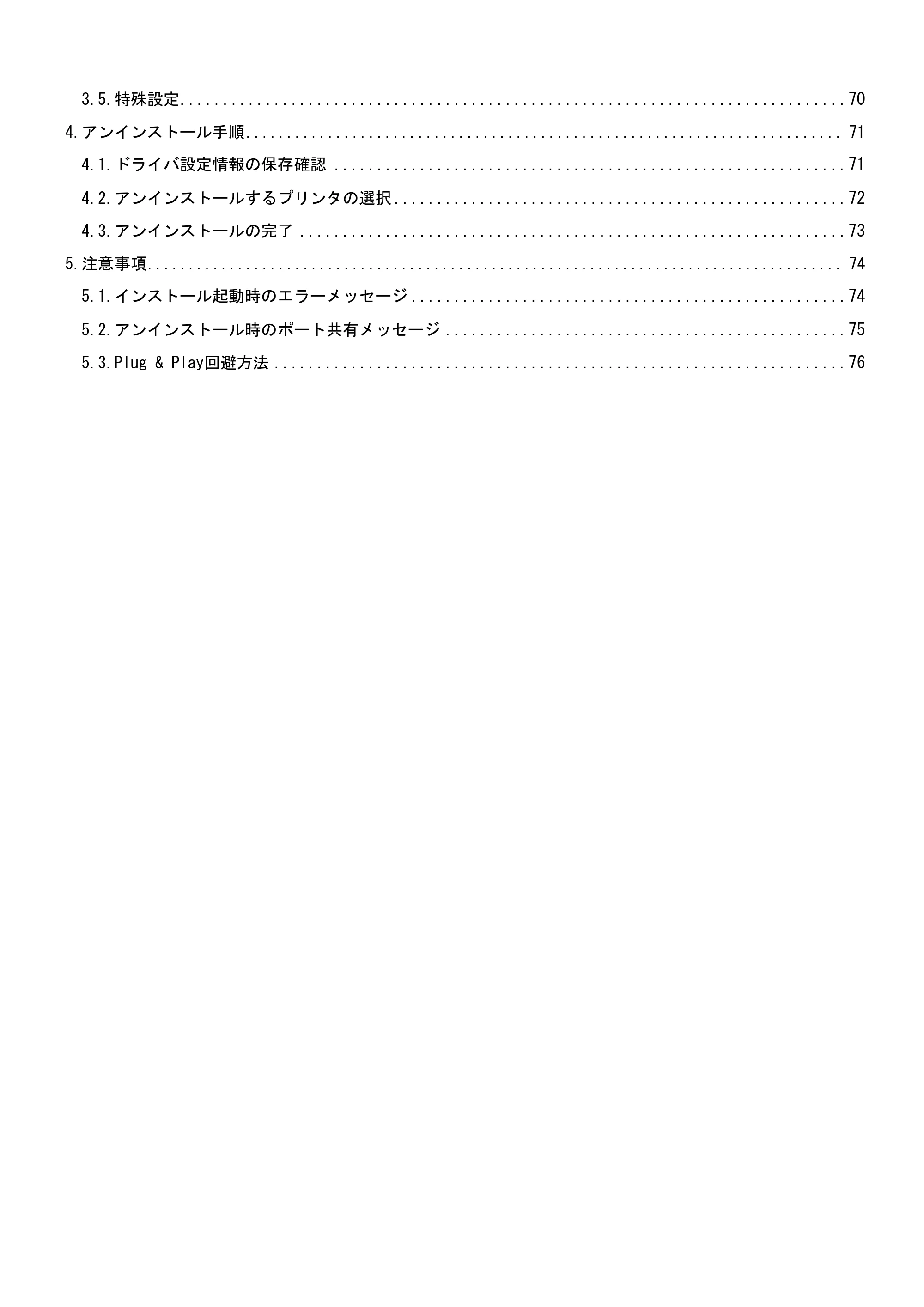 3.5.特殊設定 70

4.アンインストール手順 71

4.1.ドライバ設定情報の保存確認 71

4.2.アンインストールするプリンタの選択 72

4.3.アンインストールの完了 73

5.注意事項 74

5.1.インストール起動時のエラーメッセージ 74

5.2.アンインストール時のポート共有メッセージ 75

5.3.Plug & Play回避方法 76